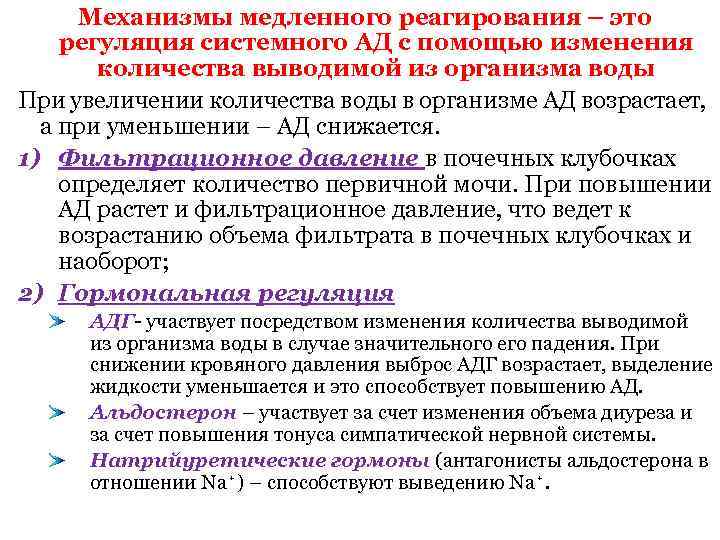 Механизмы медленного реагирования – это регуляция системного АД с помощью изменения количества выводимой из организма воды

При увеличении количества воды в организме АД возрастает, а при уменьшении – АД снижается.

1) Фильтрационное давление в почечных клубочках определяет количество первичной мочи. При повышении АД растет и фильтрационное давление, что ведет к возрастанию объема фильтрата в почечных клубочках и наоборот;

2) Гормональная регуляция

АДГ- участвует посредством изменения количества выводимой из организма воды в случае значительного его падения. При снижении кровяного давления выброс АДГ возрастает, выделение жидкости уменьшается и это способствует повышению АД.

Альдостерон – участвует за счет изменения объема диуреза и за счет повышения тонуса симпатической нервной системы.

Натрийуретические гормоны (антагонисты альдостерона в отношении $Na^+$) – способствуют выведению $Na^+$.